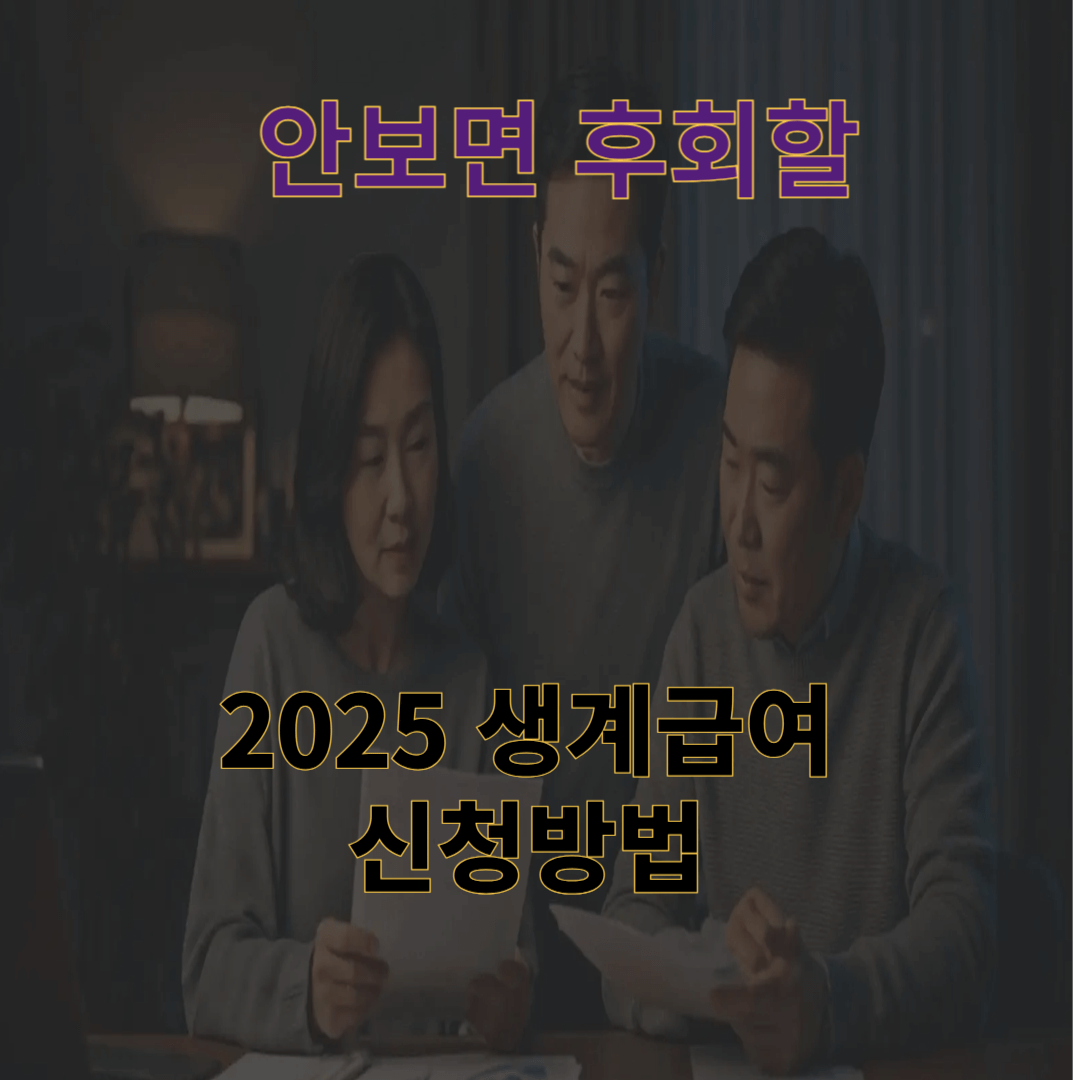 안보면 후회할

2025 생계급여
신청방법